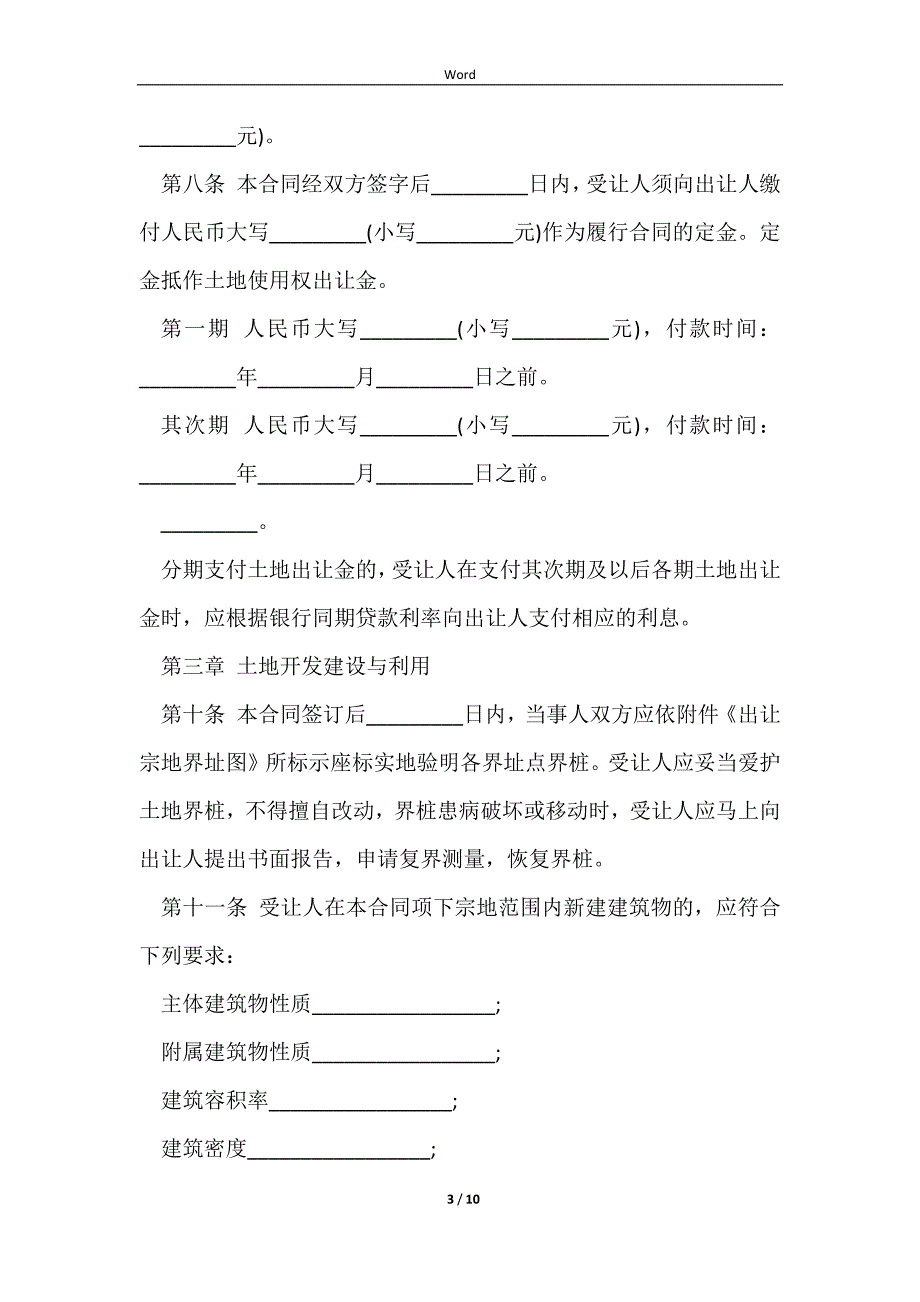 Word

_________元)。

第八条 本合同经双方签字后_________日内，受让人须向出让人缴付人民币大写_________(小写_________元)作为履行合同的定金。定金抵作土地使用权出让金。

第一期 人民币大写_________(小写_________元)，付款时间：_________年_________月_________日之前。

其次期 人民币大写_________(小写_________元)，付款时间：_________年_________月_________日之前。

_________。

分期支付土地出让金的，受让人在支付其次期及以后各期土地出让金时，应根据银行同期贷款利率向出让人支付相应的利息。

第三章 土地开发建设与利用

第十条 本合同签订后_________日内，当事人双方应依附件《出让宗地界址图》所标示座标实地验明各界址点界桩。受让人应妥当爱护土地界桩，不得擅自改动，界桩患病破坏或移动时，受让人应马上向出让人提出书面报告，申请复界测量，恢复界桩。

第十一条 受让人在本合同项下宗地范围内新建建筑物的，应符合下列要求：

主体建筑物性质_________________;

附属建筑物性质_________________;

建筑容积率_________________;

建筑密度_________________;

3 / 10